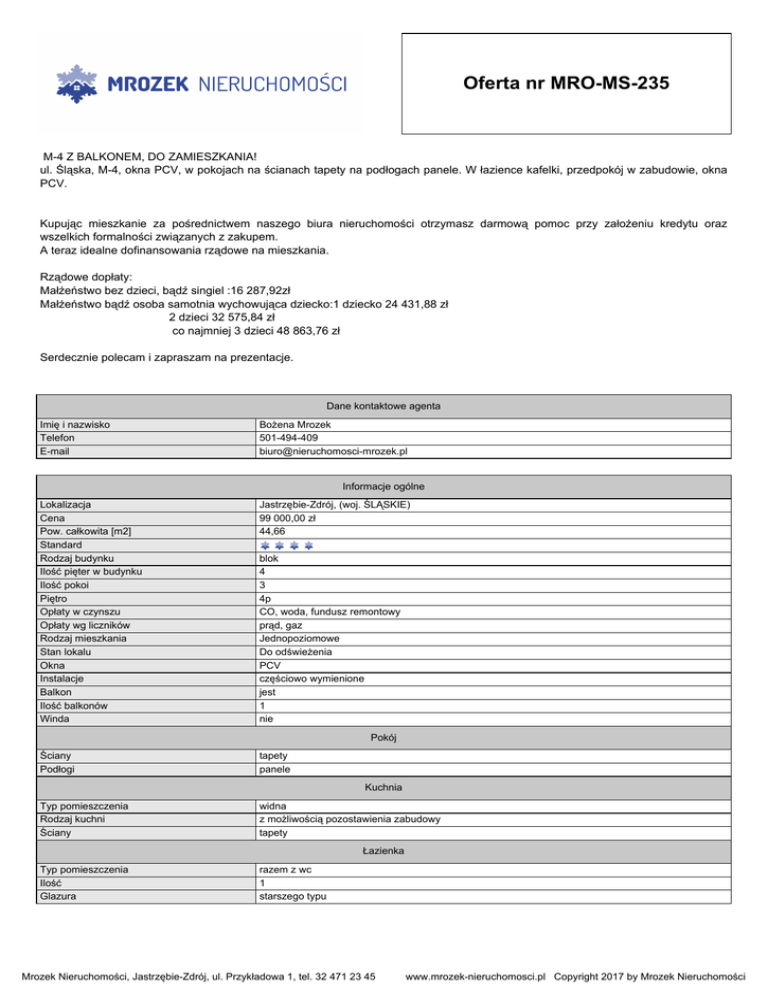 MROZEK NIERUCHOMOŚCI

Oferta nr MRO-MS-235

M-4 Z BALKONEM, DO ZAMIESZKANIA!
ul. Śląska, M-4, okna PCV, w pokojach na ścianach tapety na podłogach panele. W łazience kafelki, przedpokój w zabudowie, okna PCV.

Kupując mieszkanie za pośrednictwem naszego biura nieruchomości otrzymasz darmową pomoc przy założeniu kredytu oraz wszelkich formalności związanych z zakupem.
A teraz idealne dofinansowania rządowe na mieszkania.

Rządowe dopłaty:
Małżeństwo bez dzieci, bądź singiel :16 287,92zł
Małżeństwo bądź osoba samotnia wychowująca dziecko:1 dziecko 24 431,88 zł
2 dzieci 32 575,84 zł
co najmniej 3 dzieci 48 863,76 zł

Serdecznie polecam i zapraszam na prezentacje.

| Dane kontaktowe agenta | |
|---|---|
| Imię i nazwisko | Bożena Mrozek |
| Telefon | 501-494-409 |
| E-mail | biuro@nieruchomosci-mrozek.pl |

| Informacje ogólne | |
|---|---|
| Lokalizacja | Jastrzębie-Zdrój, (woj. ŚLĄSKIE) |
| Cena | 99 000,00 zł |
| Pow. całkowita [m2] | 44,66 |
| Standard | |
| Rodzaj budynku | blok |
| Ilość pięter w budynku | 4 |
| Ilość pokoi | 3 |
| Piętro | 4p |
| Opłaty w czynszu | CO, woda, fundusz remontowy |
| Opłaty wg liczników | prąd, gaz |
| Rodzaj mieszkania | Jednopoziomowe |
| Stan lokalu | Do odświeżenia |
| Okna | PCV |
| Instalacje | częściowo wymienione |
| Balkon | jest |
| Ilość balkonów | 1 |
| Winda | nie |
| Pokój | |
| Ściany | tapety |
| Podłogi | panele |
| Kuchnia | |
| Typ pomieszczenia | widna |
| Rodzaj kuchni | z możliwością pozostawienia zabudowy |
| Ściany | tapety |
| Łazienka | |
| Typ pomieszczenia | razem z wc |
| Ilość | 1 |
| Glazura | starszego typu |

Mrozek Nieruchomości, Jastrzębie-Zdrój, ul. Przykładowa 1, tel. 32 471 23 45 www.mrozek-nieruchomosci.pl Copyright 2017 by Mrozek Nieruchomości